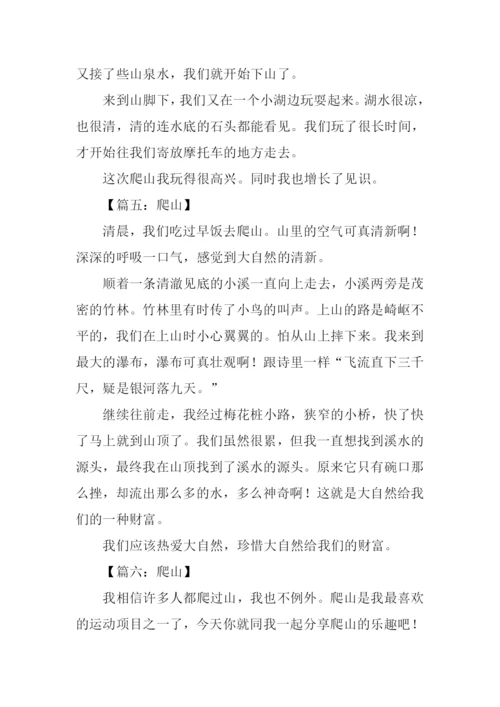 又接了些山泉水，我们就开始下山了。

来到山脚下，我们又在一个小湖边玩耍起来。湖水很凉，也很清，清的连水底的石头都能看见。我们玩了很长时间，才开始往我们寄放摩托车的地方走去。

这次爬山我玩得很高兴。同时我也增长了见识。

【篇五：爬山】

清晨，我们吃过早饭去爬山。山里的空气可真清新啊！深深的呼吸一口气，感觉到大自然的清新。

顺着一条清澈见底的小溪一直向上走去，小溪两旁是茂密的竹林。竹林里有时传了小鸟的叫声。上山的路是崎岖不平的，我们在上山时小心翼翼的。怕从山上摔下来。我来到最大的瀑布，瀑布可真壮观啊！跟诗里一样“飞流直下三千尺，疑是银河落九天。”

继续往前走，我经过梅花桩小路，狭窄的小桥，快了快了马上就到山顶了。我们虽然很累，但我一直想找到溪水的源头，最终我在山顶找到了溪水的源头。原来它只有碗口那么挫，却流出那么多的水，多么神奇啊！这就是大自然给我们的一种财富。

我们应该热爱大自然，珍惜大自然给我们的财富。

【篇六：爬山】

我相信许多人都爬过山，我也不例外。爬山是我最喜欢的运动项目之一了，今天你就同我一起分享爬山的乐趣吧！